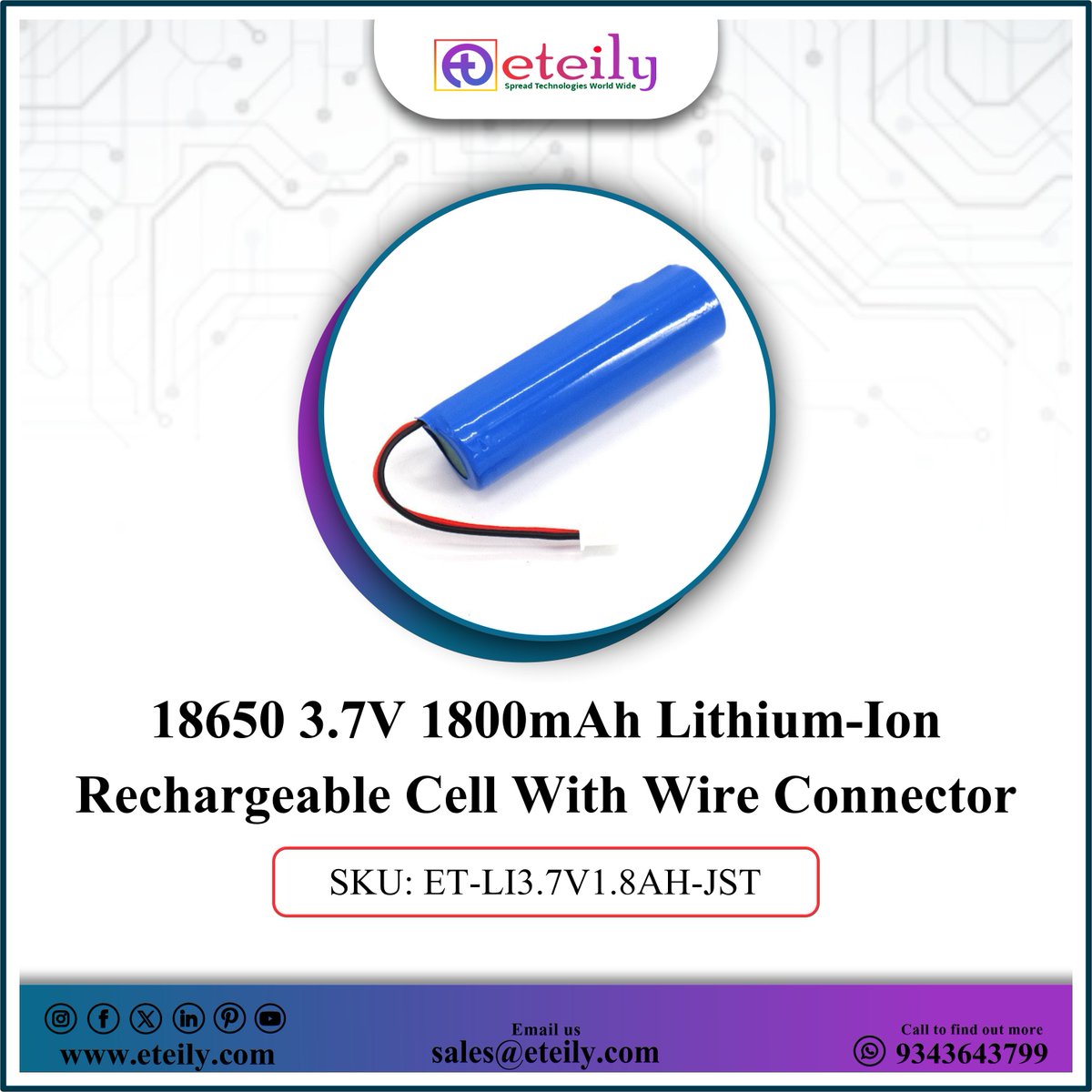 eteily
Spread Technologies World Wide

18650 3.7V 1800mAh Lithium-Ion Rechargeable Cell With Wire Connector

SKU: ET-LI3.7V1.8AH-JST

www.eteily.com

Email us
sales@eteily.com

Call to find out more
9343643799